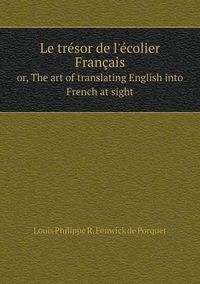 Le trésor de l'écolier Français
or, The art of translating English into French at sight

Louis Philippe R. Fenwick de Porquet